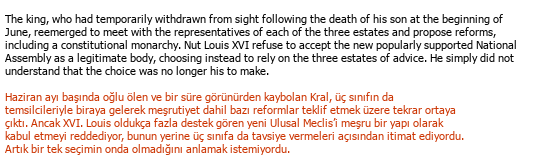 The king, who had temporarily withdrawn from sight following the death of his son at the beginning of June, reemerged to meet with the representatives of each of the three estates and propose reforms, including a constitutional monarchy. Nut Louis XVI refuse to accept the new popularly supported National Assembly as a legitimate body, choosing instead to rely on the three estates of advice. He simply did not understand that the choice was no longer his to make.

Haziran ayı başında oğlu ölen ve bir süre görünürden kaybolan Kral, üç sınıfın da temsilcileriyle biraya gelerek meşrutiyet dahil bazı reformlar teklif etmek üzere tekrar ortaya çıktı. Ancak XVI. Louis oldukça fazla destek gören yeni Ulusal Meclis'i meşru bir yapı olarak kabul etmeyi reddediyor, bunun yerine üç sınıfa da tavsiye vermeleri açısından itimat ediyordu. Artık bir tek seçimin onda olmadığını anlamak istemiyordu.